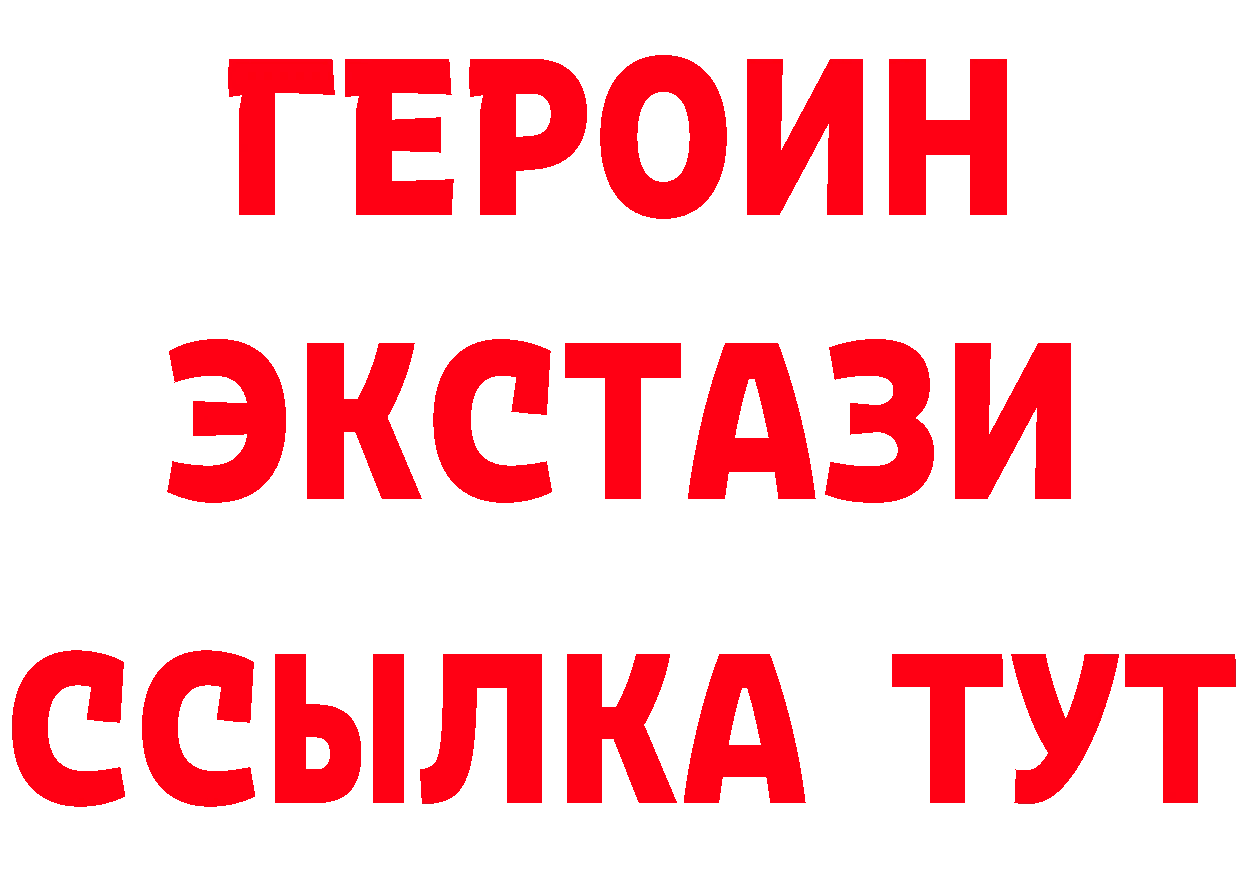 ГЕРОИН ЭКСТАЗИ ССЫЛКА ТУТ